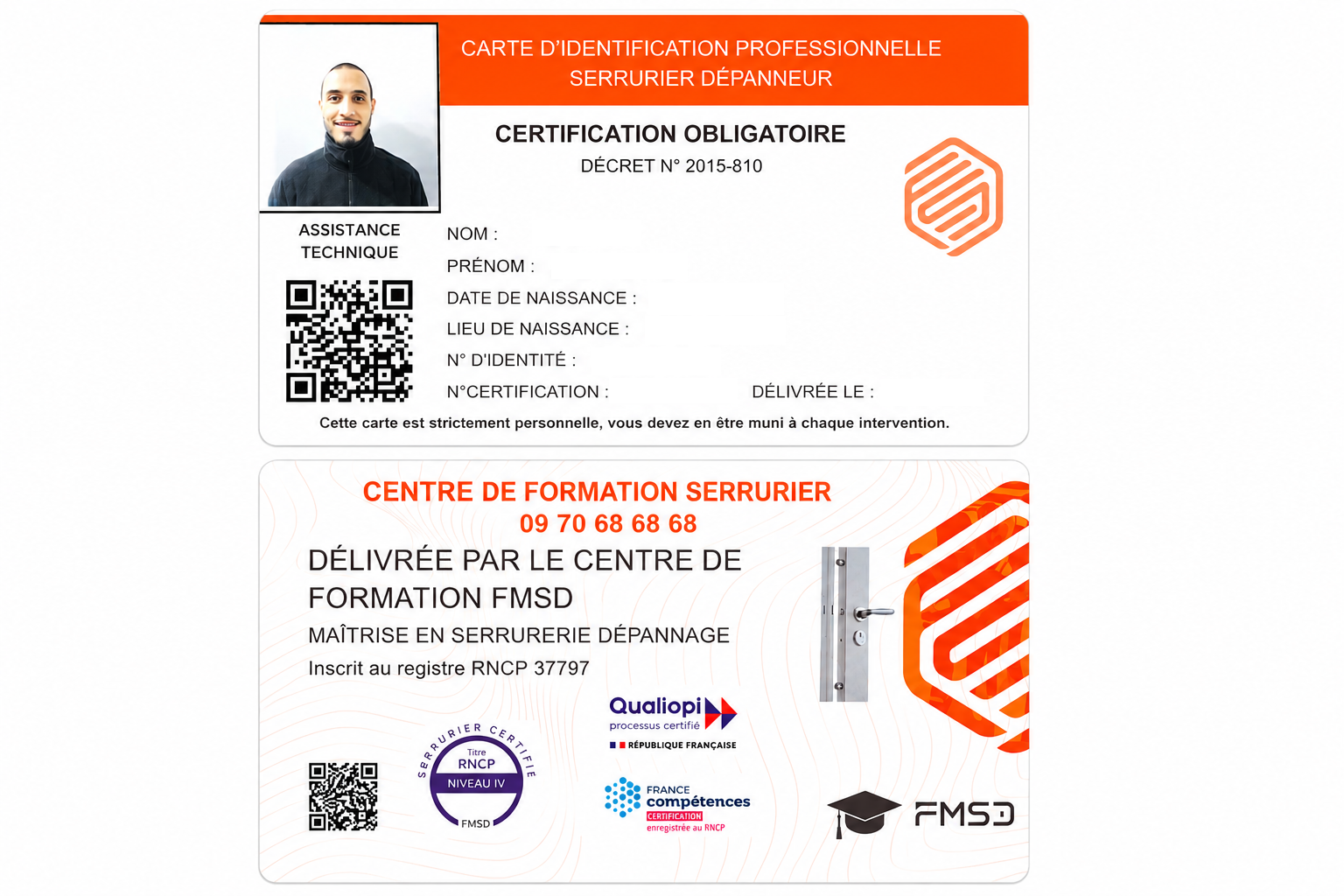 CARTE D'IDENTIFICATION PROFESSIONNELLE
SERRURIER DÉPANNEUR

CERTIFICATION OBLIGATOIRE
DÉCRET N° 2015-810

ASSISTANCE TECHNIQUE

NOM :
PRÉNOM :
DATE DE NAISSANCE :
LIEU DE NAISSANCE :
N° D'IDENTITÉ :
N°CERTIFICATION :
DÉLIVRÉE LE :

Cette carte est strictement personnelle, vous devez en être muni à chaque intervention.

CENTRE DE FORMATION SERRURIER
09 70 68 68 68
DÉLIVRÉE PAR LE CENTRE DE FORMATION FMSD
MAÎTRISE EN SERRURERIE DÉPANNAGE
Inscrit au registre RNCP 37797

SERRURIER CERTIFIÉ
Titre
RNCP
NIVEAU IV
FMSD

Qualiopi
processus certifié
RÉPUBLIQUE FRANÇAISE

FRANCE
compétences
CERTIFICATION
enregistrée au RNCP

FMSD